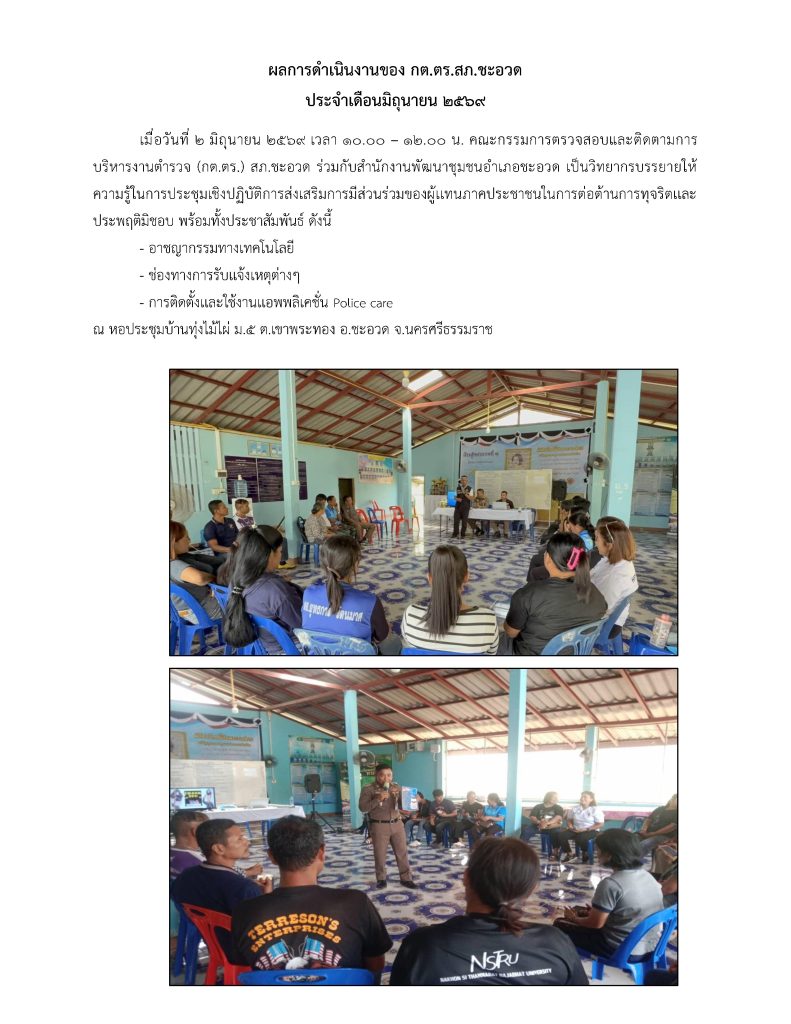 ผลการดำเนินงานของ กต.ตร.สภ.ชะอวด
ประจำเดือนมิถุนายน ๒๕๖๙

เมื่อวันที่ ๒ มิถุนายน ๒๕๖๙ เวลา ๑๐.๐๐ – ๑๒.๐๐ น. คณะกรรมการตรวจสอบและติดตามการบริหารงานตำรวจ (กต.ตร.) สภ.ชะอวด ร่วมกับสำนักงานพัฒนาชุมชนอำเภอชะอวด เป็นวิทยากรบรรยายให้ความรู้ในการประชุมเชิงปฏิบัติการส่งเสริมการมีส่วนร่วมของผู้แทนภาคประชาชนในการต่อต้านการทุจริตและประพฤติมิชอบ พร้อมทั้งประชาสัมพันธ์ ดังนี้

- อาชญากรรมทางเทคโนโลยี
- ช่องทางการรับแจ้งเหตุต่างๆ
- การติดตั้งและใช้งานแอพพลิเคชั่น Police care

ณ หอประชุมบ้านทุ่งไม้ไผ่ ม.๕ ต.เขาพระทอง อ.ชะอวด จ.นครศรีธรรมราช

TERRESON'S ENTERPRISES

NSTRU
NAKHON SI THAMMARAT RAJABHAT UNIVERSITY